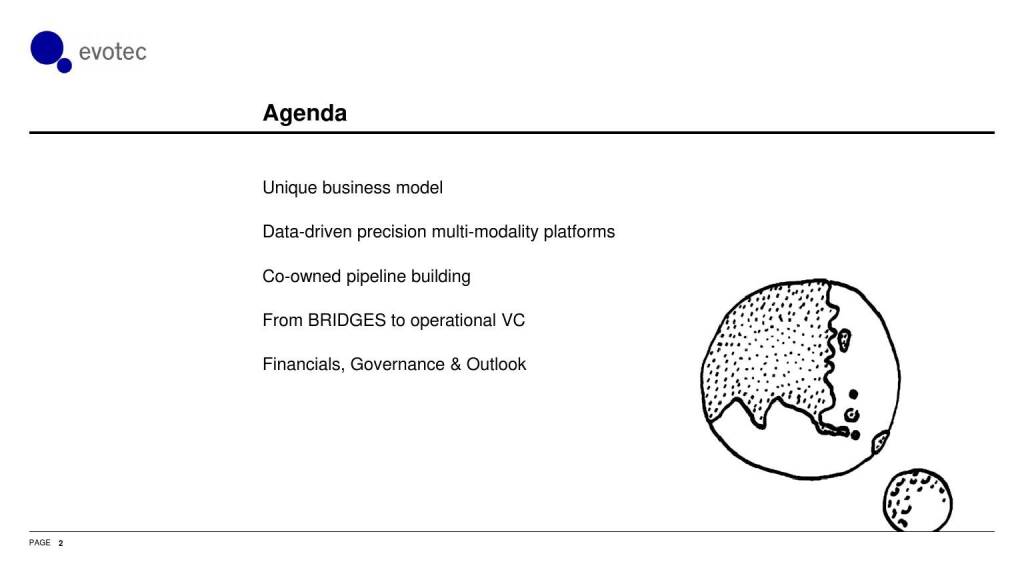 evotec

Agenda

Unique business model

Data-driven precision multi-modality platforms

Co-owned pipeline building

From BRIDGES to operational VC

Financials, Governance & Outlook

PAGE 2